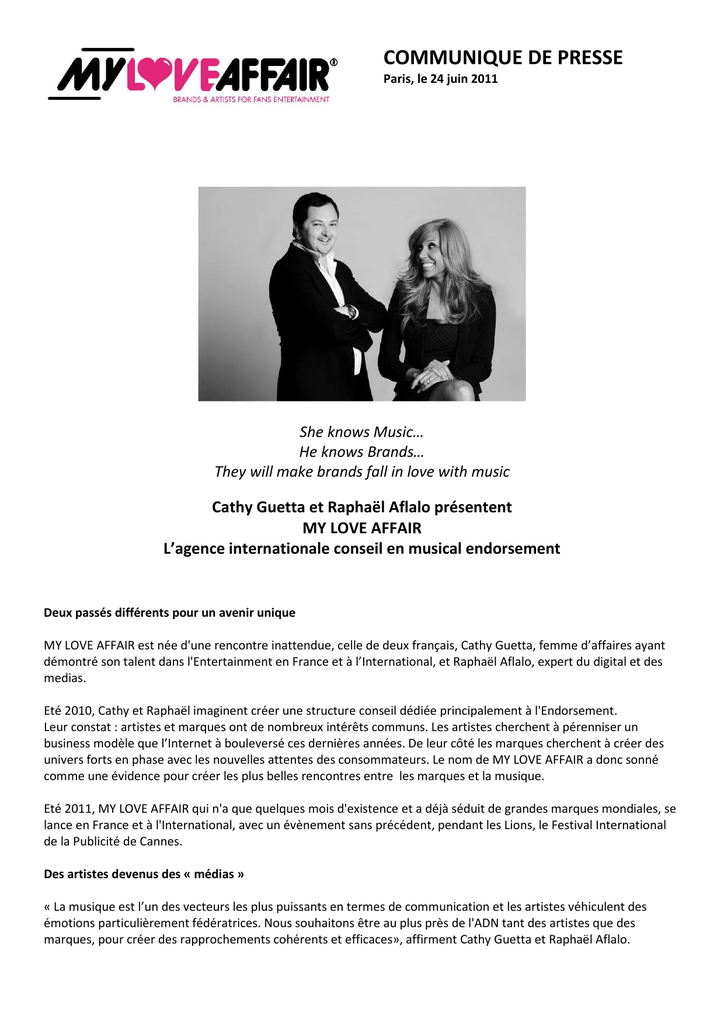 MY LOVE AFFAIR®
BRANDS & ARTISTS FOR FANS ENTERTAINMENT

COMMUNIQUE DE PRESSE
Paris, le 24 juin 2011

She knows Music…
He knows Brands…
They will make brands fall in love with music

Cathy Guetta et Raphaël Aflalo présentent
MY LOVE AFFAIR
L'agence internationale conseil en musical endorsement

Deux passés différents pour un avenir unique

MY LOVE AFFAIR est née d'une rencontre inattendue, celle de deux français, Cathy Guetta, femme d'affaires ayant démontré son talent dans l'Entertainment en France et à l'International, et Raphaël Aflalo, expert du digital et des medias.

Eté 2010, Cathy et Raphaël imaginent créer une structure conseil dédiée principalement à l'Endorsement.
Leur constat : artistes et marques ont de nombreux intérêts communs. Les artistes cherchent à pérenniser un business modèle que l'Internet à bouleversé ces dernières années. De leur côté les marques cherchent à créer des univers forts en phase avec les nouvelles attentes des consommateurs. Le nom de MY LOVE AFFAIR a donc sonné comme une évidence pour créer les plus belles rencontres entre les marques et la musique.

Eté 2011, MY LOVE AFFAIR qui n'a que quelques mois d'existence et a déjà séduit de grandes marques mondiales, se lance en France et à l'International, avec un évènement sans précédent, pendant les Lions, le Festival International de la Publicité de Cannes.

Des artistes devenus des « médias »

« La musique est l'un des vecteurs les plus puissants en termes de communication et les artistes véhiculent des émotions particulièrement fédératrices. Nous souhaitons être au plus près de l'ADN tant des artistes que des marques, pour créer des rapprochements cohérents et efficaces», affirment Cathy Guetta et Raphaël Aflalo.